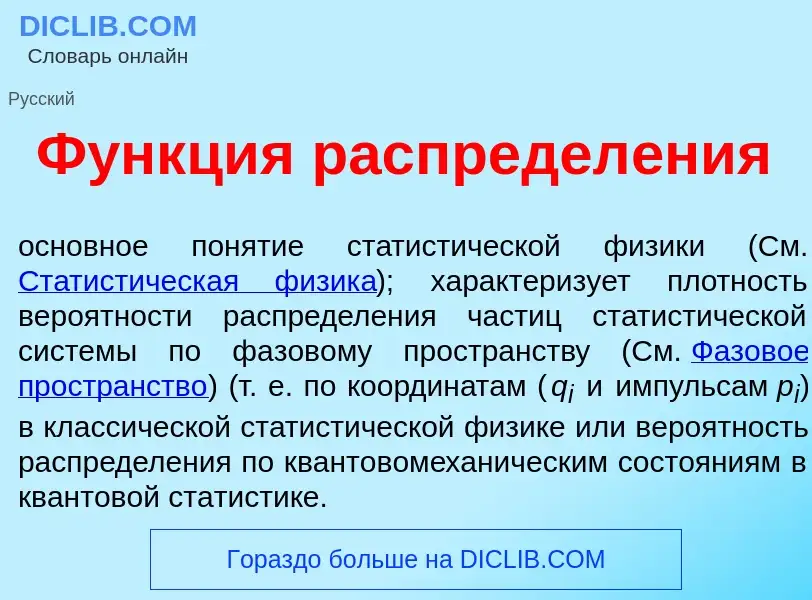 DICLIB.COM
Словарь онлайн

Русский

Функция распределения

основное понятие статистической физики (См. Статистическая физика); характеризует плотность вероятности распределения частиц статистической системы по фазовому пространству (См. Фазовое пространство) (т. е. по координатам ($q_i$ и импульсам $p_i$) в классической статистической физике или вероятность распределения по квантовомеханическим состояниям в квантовой статистике.

Гораздо больше на DICLIB.COM